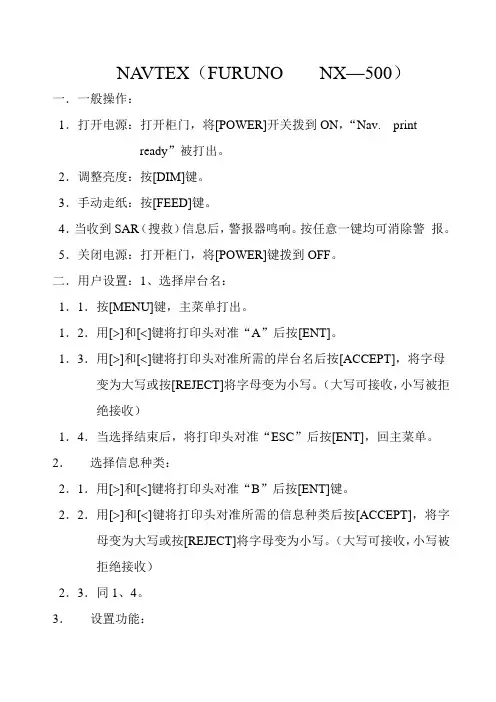 NAVTEX（FURUNO　　NX—500）

一．一般操作：

1．打开电源：打开柜门，将[POWER]开关拨到 ON，“Nav.　print ready”被打出。

2．调整亮度：按[DIM]键。

3．手动走纸：按[FEED]键。

4．当收到 SAR（搜救）信息后，警报器鸣响。按任意一键均可消除警 报。

5．关闭电源：打开柜门，将[POWER]键拨到 OFF。

二．用户设置：1、选择岸台名：

1．1．按[MENU]键，主菜单打出。

1．2．用[>]和[<]键将打印头对准“A”后按[ENT]。

1．3．用[>]和[<]键将打印头对准所需的岸台名后按[ACCEPT]，将字母变为大写或按[REJECT]将字母变为小写。（大写可接收，小写被拒绝接收）

1．4．当选择结束后，将打印头对准“ESC”后按[ENT]，回主菜单。

2．　选择信息种类：

2．1．用[>]和[<]键将打印头对准“B”后按[ENT]键。

2．2．用[>]和[<]键将打印头对准所需的信息种类后按[ACCEPT]，将字母变为大写或按[REJECT]将字母变为小写。（大写可接收，小写被拒绝接收）

2．3．同 1、4。

3．　设置功能：